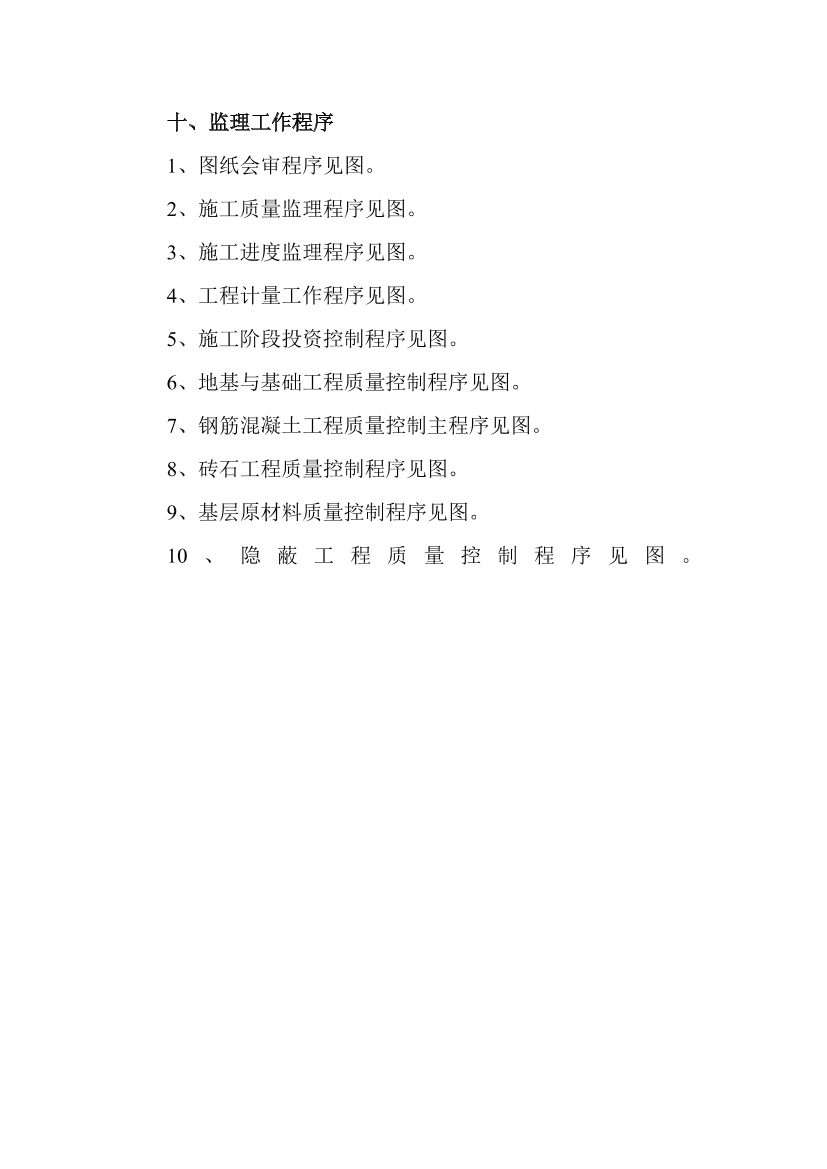 十、监理工作程序

1、图纸会审程序见图。

2、施工质量监理程序见图。

3、施工进度监理程序见图。

4、工程计量工作程序见图。

5、施工阶段投资控制程序见图。

6、地基与基础工程质量控制程序见图。

7、钢筋混凝土工程质量控制主程序见图。

8、砖石工程质量控制程序见图。

9、基层原材料质量控制程序见图。

10、隐蔽工程质量控制程序见图。